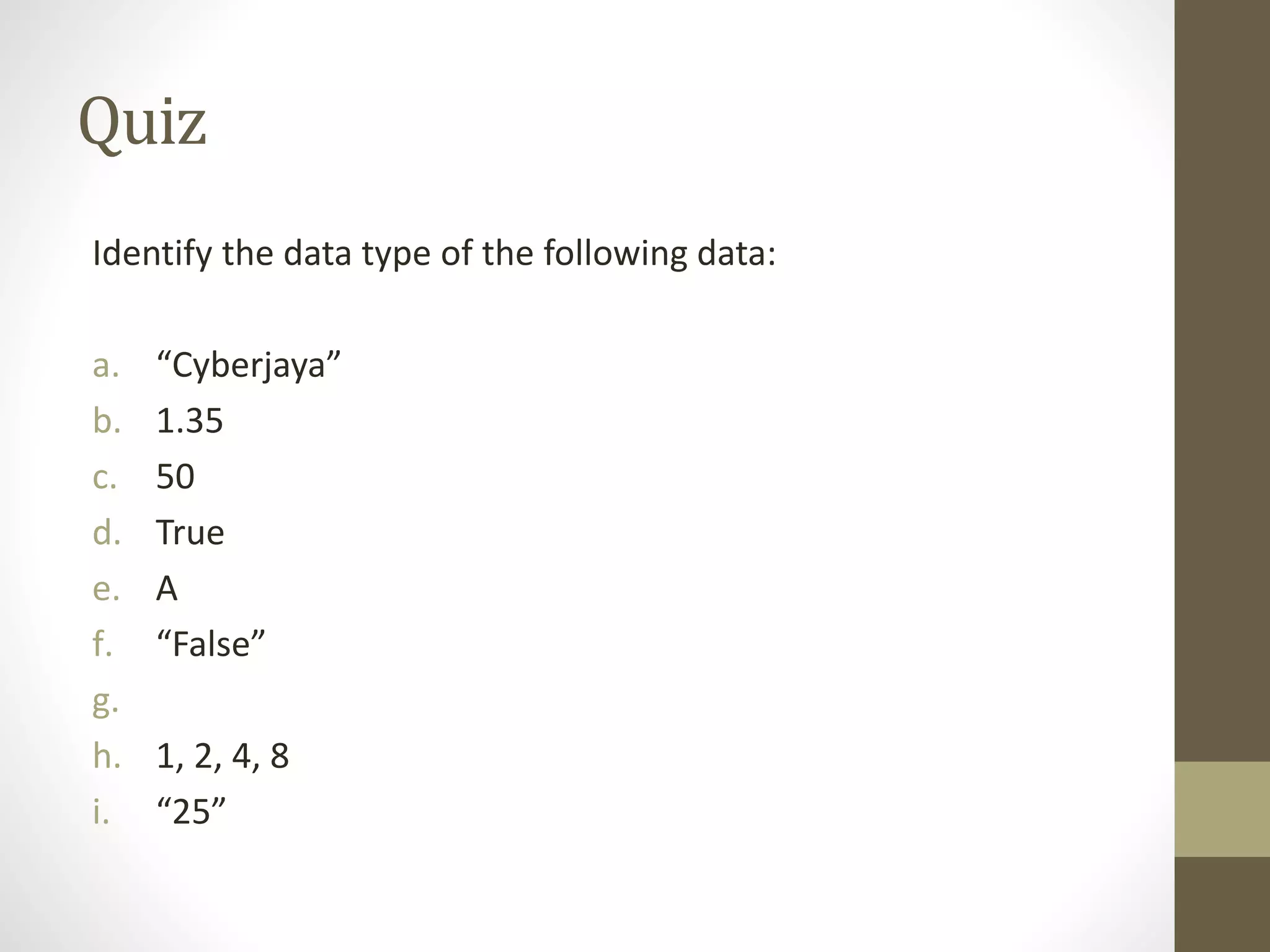 Quiz

Identify the data type of the following data:

a. "Cyberjaya"
b. 1.35
c. 50
d. True
e. A
f. "False"
g.
h. 1, 2, 4, 8
i. "25"